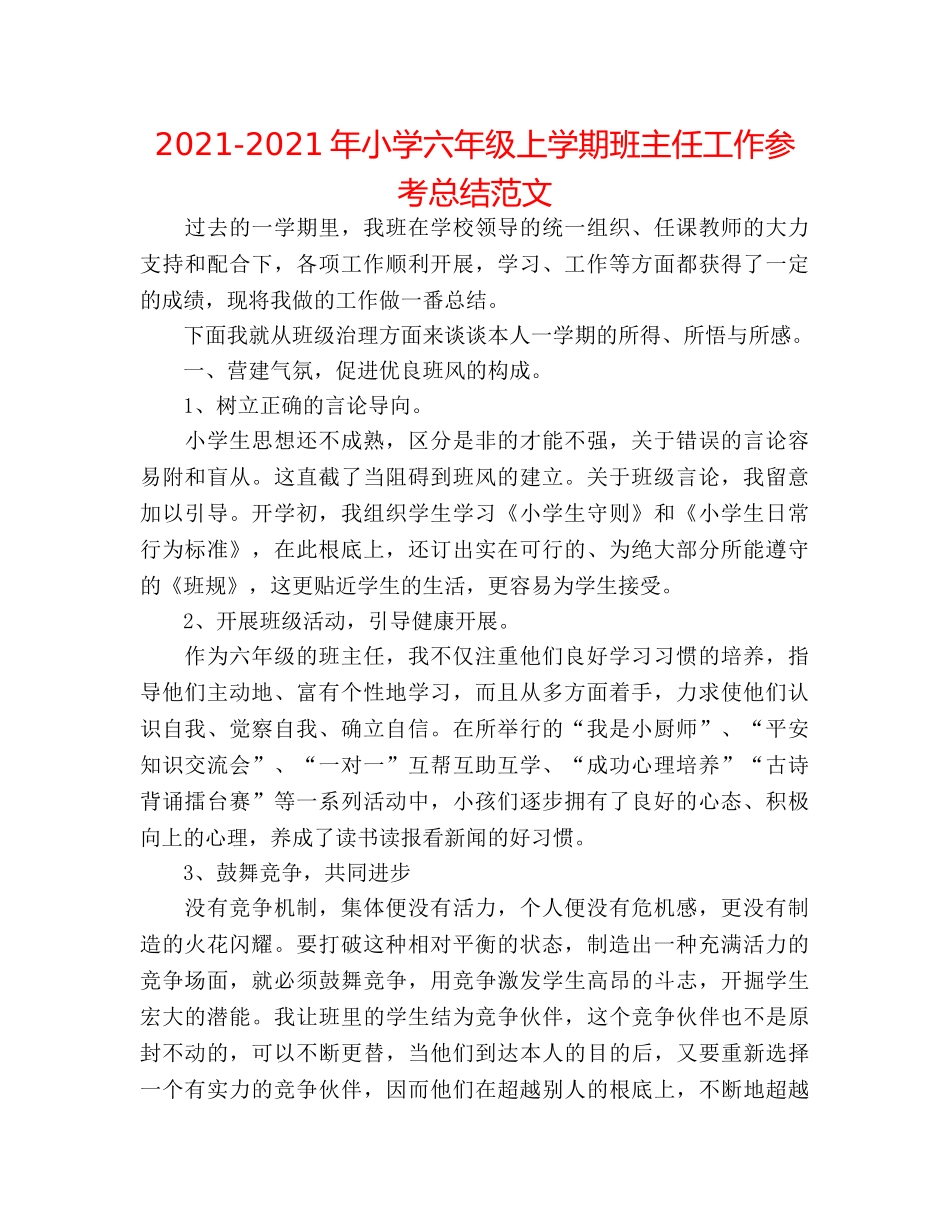 2021-2021 年小学六年级上学期班主任工作参考总结范文

过去的一学期里，我班在学校领导的统一组织、任课教师的大力支持和配合下，各项工作顺利开展，学习、工作等方面都获得了一定的成绩，现将我做的工作做一番总结。

下面我就从班级治理方面来谈谈本人一学期的所得、所悟与所感。

一、营建气氛，促进优良班风的构成。

1、树立正确的言论导向。

小学生思想还不成熟，区分是非的才能不强，关于错误的言论容易附和盲从。这直截了当阻碍到班风的建立。关于班级言论，我留意加以引导。开学初，我组织学生学习《小学生守则》和《小学生日常行为标准》，在此根底上，还订出实在可行的、为绝大部分所能遵守的《班规》，这更贴近学生的生活，更容易为学生接受。

2、开展班级活动，引导健康开展。

作为六年级的班主任，我不仅注重他们良好学习习惯的培养，指导他们主动地、富有个性地学习，而且从多方面着手，力求使他们认识自我、觉察自我、确立自信。在所举行的“我是小厨师”、“平安知识交流会”、“一对一”互帮互助互学、“成功心理培养”“古诗背诵擂台赛”等一系列活动中，小孩们逐步拥有了良好的心态、积极向上的心理，养成了读书读报看新闻的好习惯。

3、鼓舞竞争，共同进步

没有竞争机制，集体便没有活力，个人便没有危机感，更没有制造的火花闪耀。要打破这种相对平衡的状态，制造出一种充满活力的竞争场面，就必须鼓舞竞争，用竞争激发学生高昂的斗志，开掘学生宏大的潜能。我让班里的学生结为竞争伙伴，这个竞争伙伴也不是原封不动的，可以不断更替，当他们到达本人的目的后，又要重新选择一个有实力的竞争伙伴，因而他们在超越别人的根底上，不断地超越